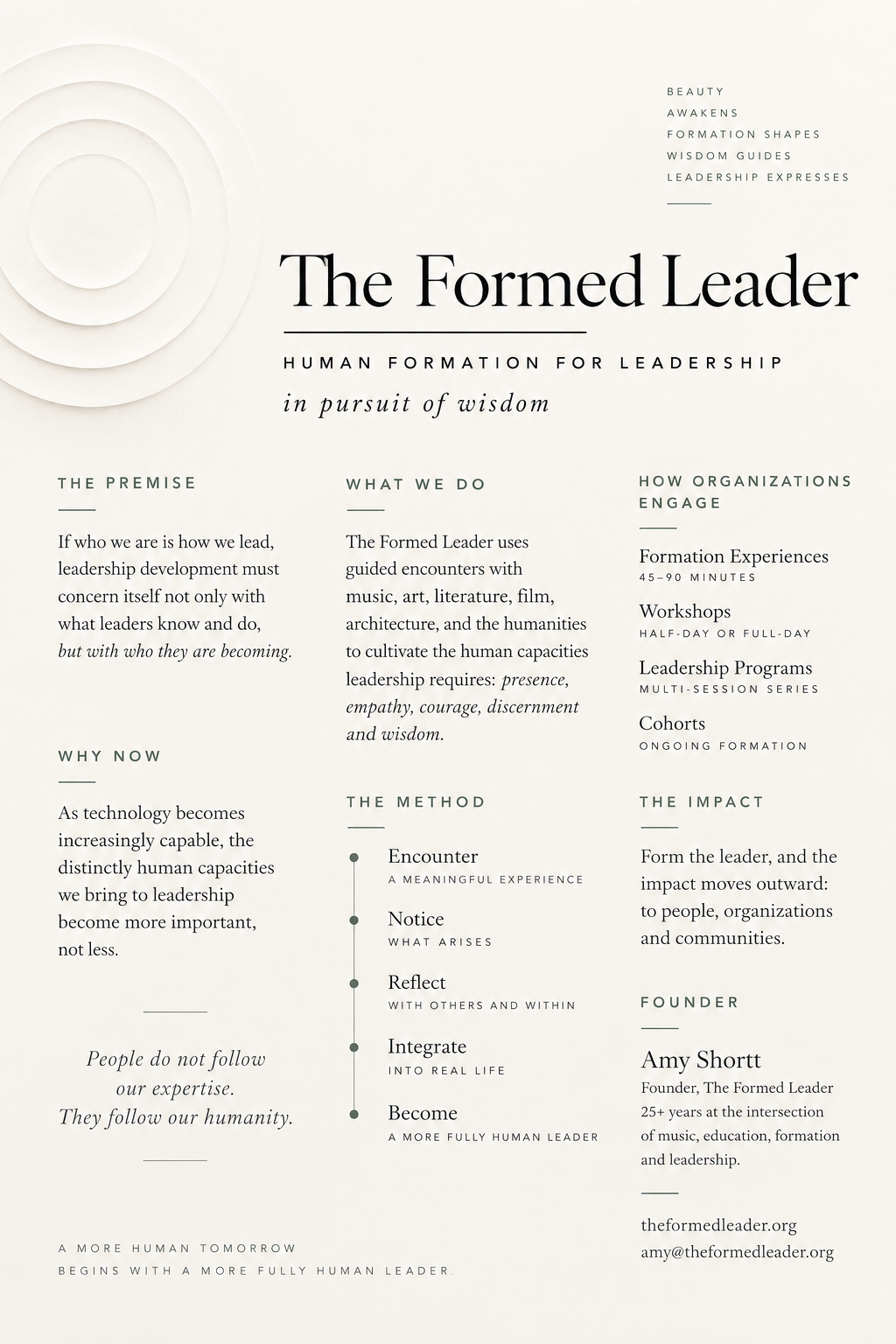 BEAUTY
AWAKENS
FORMATION SHAPES
WISDOM GUIDES
LEADERSHIP EXPRESSES

The Formed Leader

HUMAN FORMATION FOR LEADERSHIP

in pursuit of wisdom

THE PREMISE

If who we are is how we lead, leadership development must concern itself not only with what leaders know and do, but with who they are becoming.

WHY NOW

As technology becomes increasingly capable, the distinctly human capacities we bring to leadership become more important, not less.

People do not follow our expertise. They follow our humanity.

WHAT WE DO

The Formed Leader uses guided encounters with music, art, literature, film, architecture, and the humanities to cultivate the human capacities leadership requires: presence, empathy, courage, discernment and wisdom.

THE METHOD

Encounter
A MEANINGFUL EXPERIENCE

Notice
WHAT ARISES

Reflect
WITH OTHERS AND WITHIN

Integrate
INTO REAL LIFE

Become
A MORE FULLY HUMAN LEADER

HOW ORGANIZATIONS ENGAGE

Formation Experiences
45–90 MINUTES

Workshops
HALF-DAY OR FULL-DAY

Leadership Programs
MULTI-SESSION SERIES

Cohorts
ONGOING FORMATION

THE IMPACT

Form the leader, and the impact moves outward: to people, organizations and communities.

FOUNDER

Amy Shortt
Founder, The Formed Leader
25+ years at the intersection of music, education, formation and leadership.

theformedleader.org
amy@theformedleader.org

A MORE HUMAN TOMORROW
BEGINS WITH A MORE FULLY HUMAN LEADER.